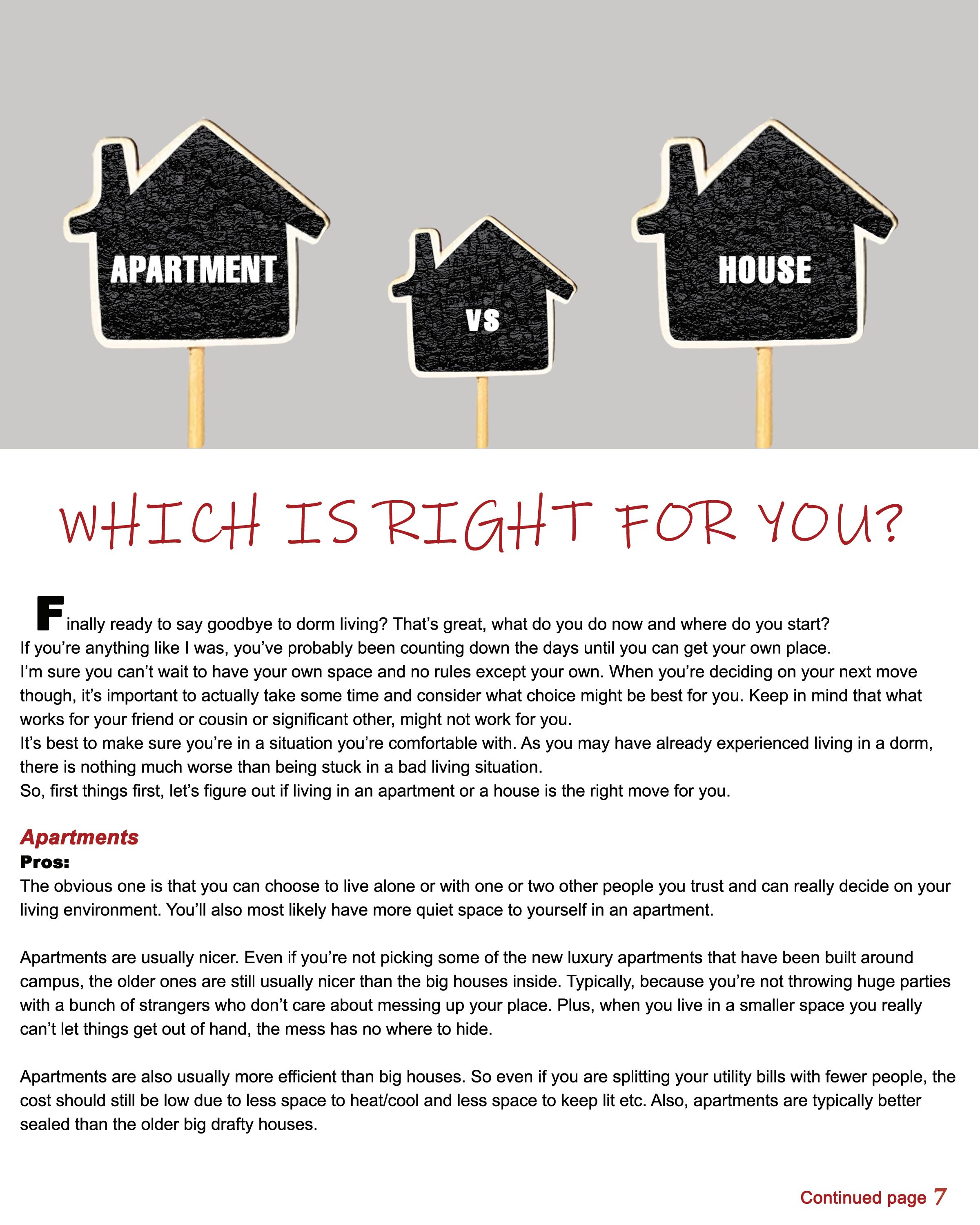 APARTMENT

VS

HOUSE

WHICH IS RIGHT FOR YOU?

Finally ready to say goodbye to dorm living? That's great, what do you do now and where do you start?
If you're anything like I was, you've probably been counting down the days until you can get your own place.
I'm sure you can't wait to have your own space and no rules except your own. When you're deciding on your next move though, it's important to actually take some time and consider what choice might be best for you. Keep in mind that what works for your friend or cousin or significant other, might not work for you.
It's best to make sure you're in a situation you're comfortable with. As you may have already experienced living in a dorm, there is nothing much worse than being stuck in a bad living situation.
So, first things first, let's figure out if living in an apartment or a house is the right move for you.

Apartments
Pros:
The obvious one is that you can choose to live alone or with one or two other people you trust and can really decide on your living environment. You'll also most likely have more quiet space to yourself in an apartment.

Apartments are usually nicer. Even if you're not picking some of the new luxury apartments that have been built around campus, the older ones are still usually nicer than the big houses inside. Typically, because you're not throwing huge parties with a bunch of strangers who don't care about messing up your place. Plus, when you live in a smaller space you really can't let things get out of hand, the mess has no where to hide.

Apartments are also usually more efficient than big houses. So even if you are splitting your utility bills with fewer people, the cost should still be low due to less space to heat/cool and less space to keep lit etc. Also, apartments are typically better sealed than the older big drafty houses.

Continued page 7